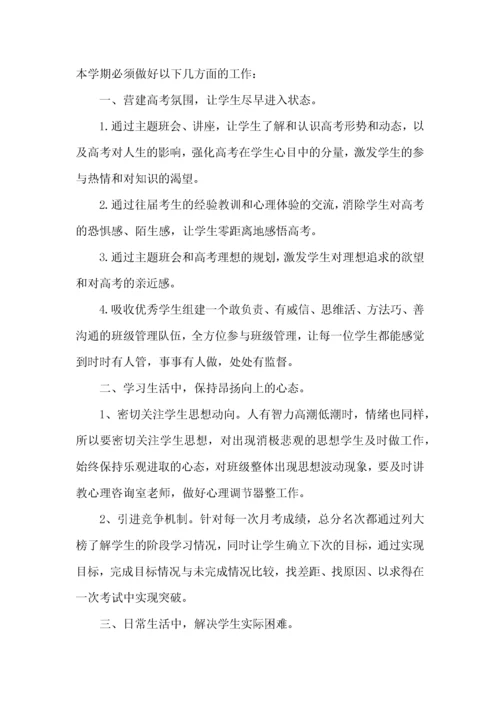 本学期必须做好以下几方面的工作：

一、营建高考氛围，让学生尽早进入状态。

1. 通过主题班会、讲座，让学生了解和认识高考形势和动态，以及高考对人生的影响，强化高考在学生心目中的分量，激发学生的参与热情和对知识的渴望。

2. 通过往届考生的经验教训和心理体验的交流，消除学生对高考的恐惧感、陌生感，让学生零距离地感悟高考。

3. 通过主题班会和高考理想的规划，激发学生对理想追求的欲望和对高考的亲近感。

4. 吸收优秀学生组建一个敢负责、有威信、思维活、方法巧、善沟通的班级管理队伍，全方位参与班级管理，让每一位学生都能感觉到时时有人管，事事有人做，处处有监督。

二、学习生活中，保持昂扬向上的心态。

1、密切关注学生思想动向。人有智力高潮低潮时，情绪也同样，所以要密切关注学生思想，对出现消极悲观的思想学生及时做工作，始终保持乐观进取的心态，对班级整体出现思想波动现象，要及时讲教心理咨询室老师，做好心理调节器整工作。

2、引进竞争机制。针对每一次月考成绩，总分名次都通过列大榜了解学生的阶段学习情况，同时让学生确立下次的目标，通过实现目标，完成目标情况与未完成情况比较，找差距、找原因、以求得在一次考试中实现突破。

三、日常生活中，解决学生实际困难。